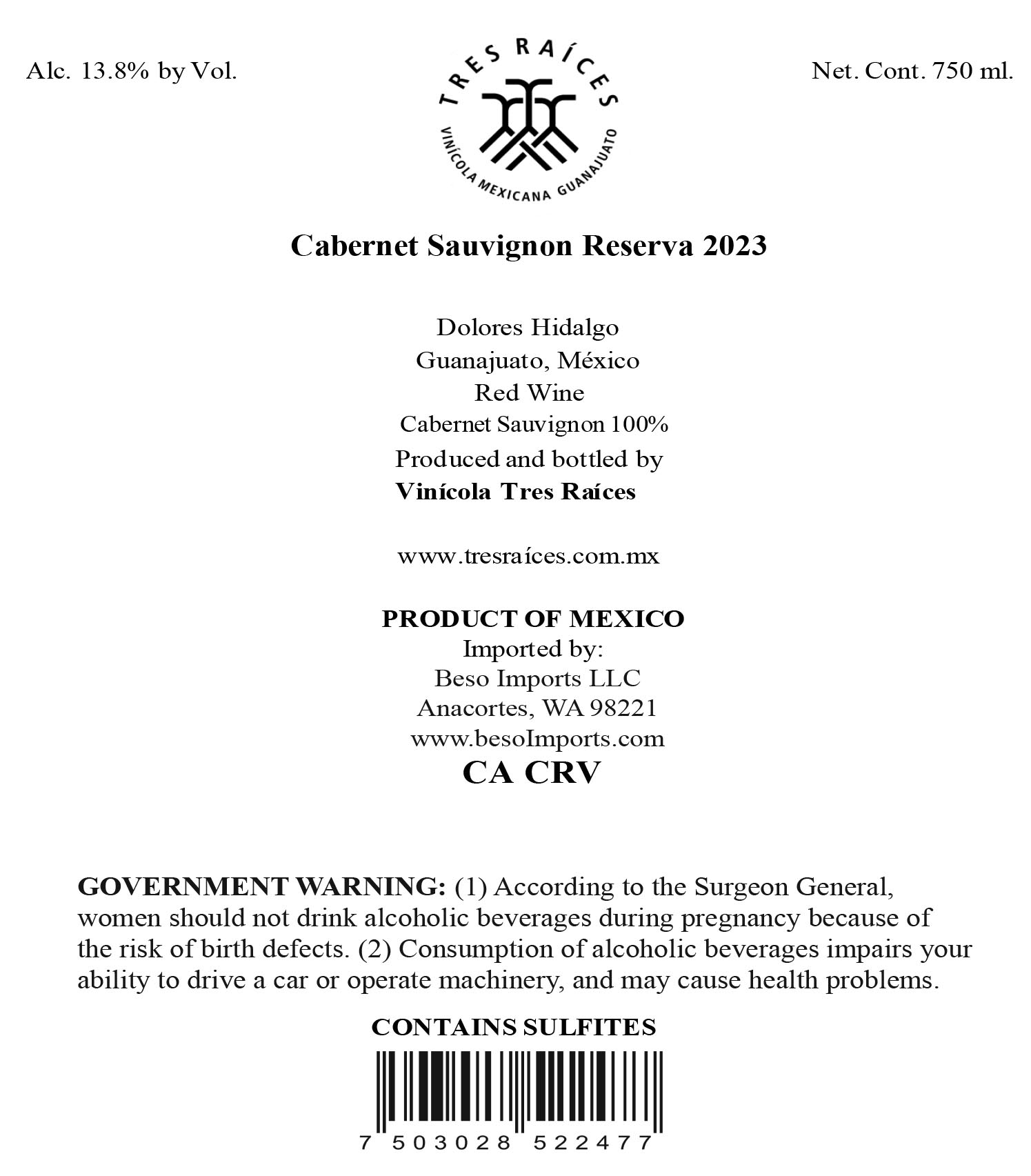 Alc. 13.8% by Vol.

TRES RAÍCES
VINÍCOLA MEXICANA GUANAJUATO

Net. Cont. 750 ml.

Cabernet Sauvignon Reserva 2023

Dolores Hidalgo
Guanajuato, México
Red Wine
Cabernet Sauvignon 100%
Produced and bottled by
Vinícola Tres Raíces

www.tresraíces.com.mx

PRODUCT OF MEXICO
Imported by:
Beso Imports LLC
Anacortes, WA 98221
www.besoImports.com
CA CRV

GOVERNMENT WARNING: (1) According to the Surgeon General, women should not drink alcoholic beverages during pregnancy because of the risk of birth defects. (2) Consumption of alcoholic beverages impairs your ability to drive a car or operate machinery, and may cause health problems.

CONTAINS SULFITES

7 503028 522477